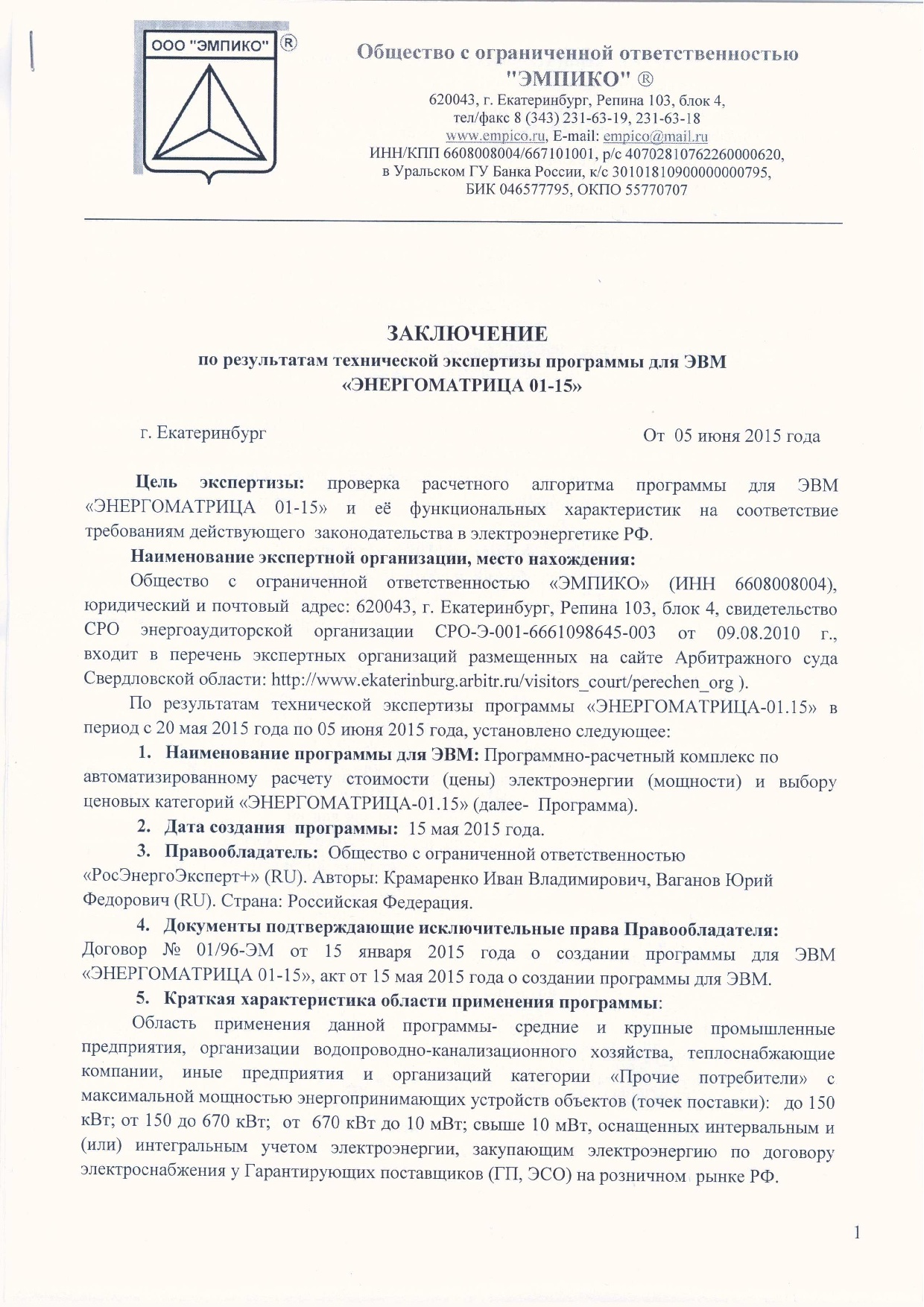 ООО "ЭМПИКО" ®

Общество с ограниченной ответственностью
"ЭМПИКО" ®
620043, г. Екатеринбург, Репина 103, блок 4,
тел/факс 8 (343) 231-63-19, 231-63-18
www.empico.ru, E-mail: empico@mail.ru
ИНН/КПП 6608008004/667101001, р/с 40702810762260000620,
в Уральском ГУ Банка России, к/с 30101810900000000795,
БИК 046577795, ОКПО 55770707

ЗАКЛЮЧЕНИЕ
по результатам технической экспертизы программы для ЭВМ
«ЭНЕРГОМАТРИЦА 01-15»

г. Екатеринбург От 05 июня 2015 года

Цель экспертизы: проверка расчетного алгоритма программы для ЭВМ «ЭНЕРГОМАТРИЦА 01-15» и её функциональных характеристик на соответствие требованиям действующего законодательства в электроэнергетике РФ.

Наименование экспертной организации, место нахождения:

Общество с ограниченной ответственностью «ЭМПИКО» (ИНН 6608008004), юридический и почтовый адрес: 620043, г. Екатеринбург, Репина 103, блок 4, свидетельство СРО энергоаудиторской организации СРО-Э-001-6661098645-003 от 09.08.2010 г., входит в перечень экспертных организаций размещенных на сайте Арбитражного суда Свердловской области: http://www.ekaterinburg.arbitr.ru/visitors_court/perechen_org ).

По результатам технической экспертизы программы «ЭНЕРГОМАТРИЦА-01.15» в период с 20 мая 2015 года по 05 июня 2015 года, установлено следующее:

1. Наименование программы для ЭВМ: Программно-расчетный комплекс по автоматизированному расчету стоимости (цены) электроэнергии (мощности) и выбору ценовых категорий «ЭНЕРГОМАТРИЦА-01.15» (далее- Программа).

2. Дата создания программы: 15 мая 2015 года.

3. Правообладатель: Общество с ограниченной ответственностью «РосЭнергоЭксперт+» (RU). Авторы: Крамаренко Иван Владимирович, Ваганов Юрий Федорович (RU). Страна: Российская Федерация.

4. Документы подтверждающие исключительные права Правообладателя: Договор № 01/96-ЭМ от 15 января 2015 года о создании программы для ЭВМ «ЭНЕРГОМАТРИЦА 01-15», акт от 15 мая 2015 года о создании программы для ЭВМ.

5. Краткая характеристика области применения программы:

Область применения данной программы- средние и крупные промышленные предприятия, организации водопроводно-канализационного хозяйства, теплоснабжающие компании, иные предприятия и организаций категории «Прочие потребители» с максимальной мощностью энергопринимающих устройств объектов (точек поставки): до 150 кВт; от 150 до 670 кВт; от 670 кВт до 10 мВт; свыше 10 мВт, оснащенных интервальным и (или) интегральным учетом электроэнергии, закупающим электроэнергию по договору электроснабжения у Гарантирующих поставщиков (ГП, ЭСО) на розничном рынке РФ.

1